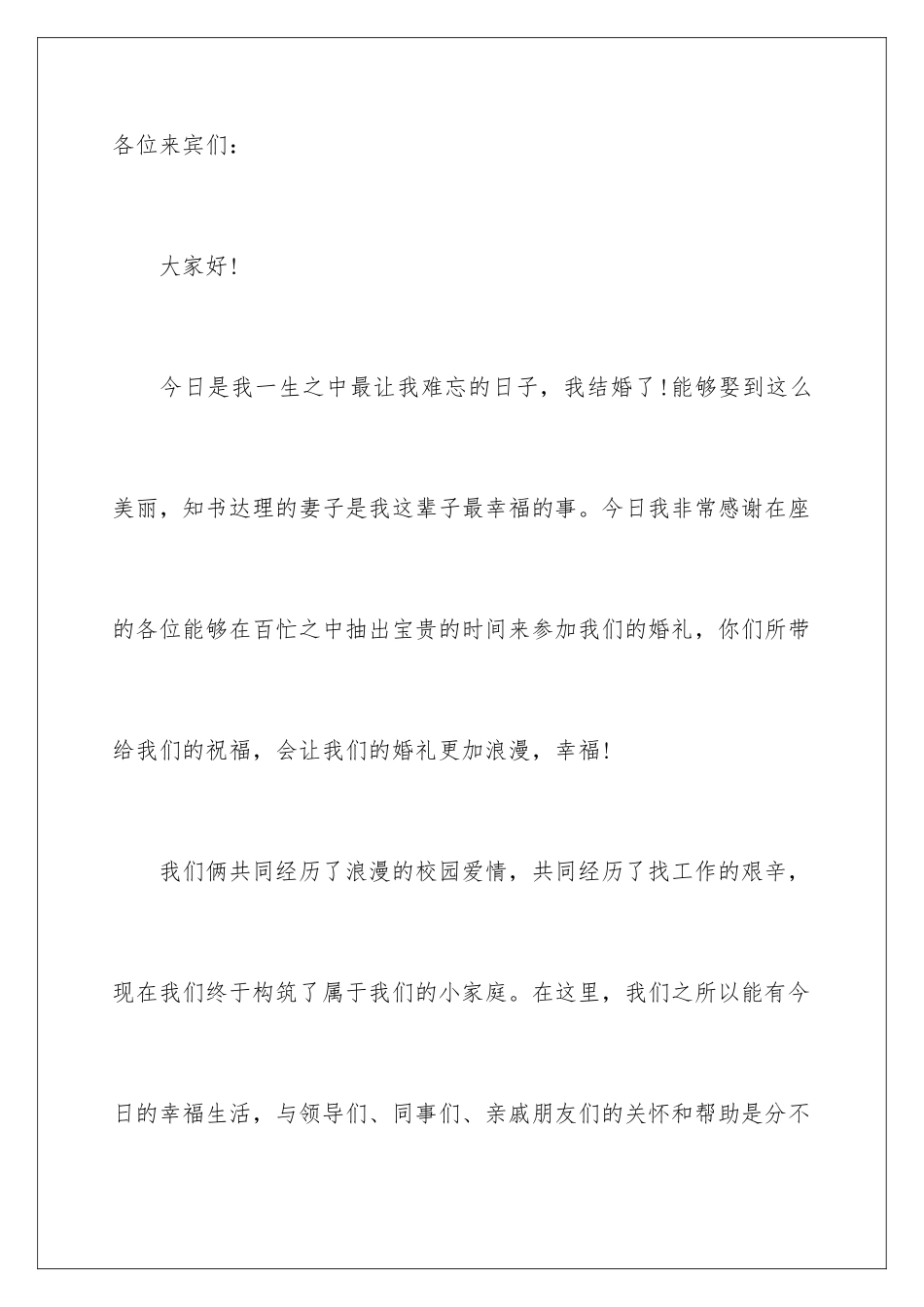 各位来宾们：

大家好!

今日是我一生之中最让我难忘的日子，我结婚了!能够娶到这么美丽，知书达理的妻子是我这辈子最幸福的事。今日我非常感谢在座的各位能够在百忙之中抽出宝贵的时间来参加我们的婚礼，你们所带给我们的祝福，会让我们的婚礼更加浪漫，幸福!

我们俩共同经历了浪漫的校园爱情，共同经历了找工作的艰辛，现在我们终于构筑了属于我们的小家庭。在这里，我们之所以能有今日的幸福生活，与领导们、同事们、亲戚朋友们的关怀和帮助是分不